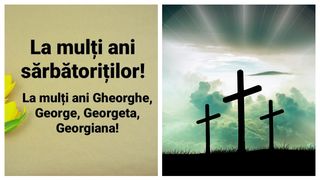 La mulți ani sărbătoriților!

La mulți ani Gheorghe, George, Georgeta, Georgiana!